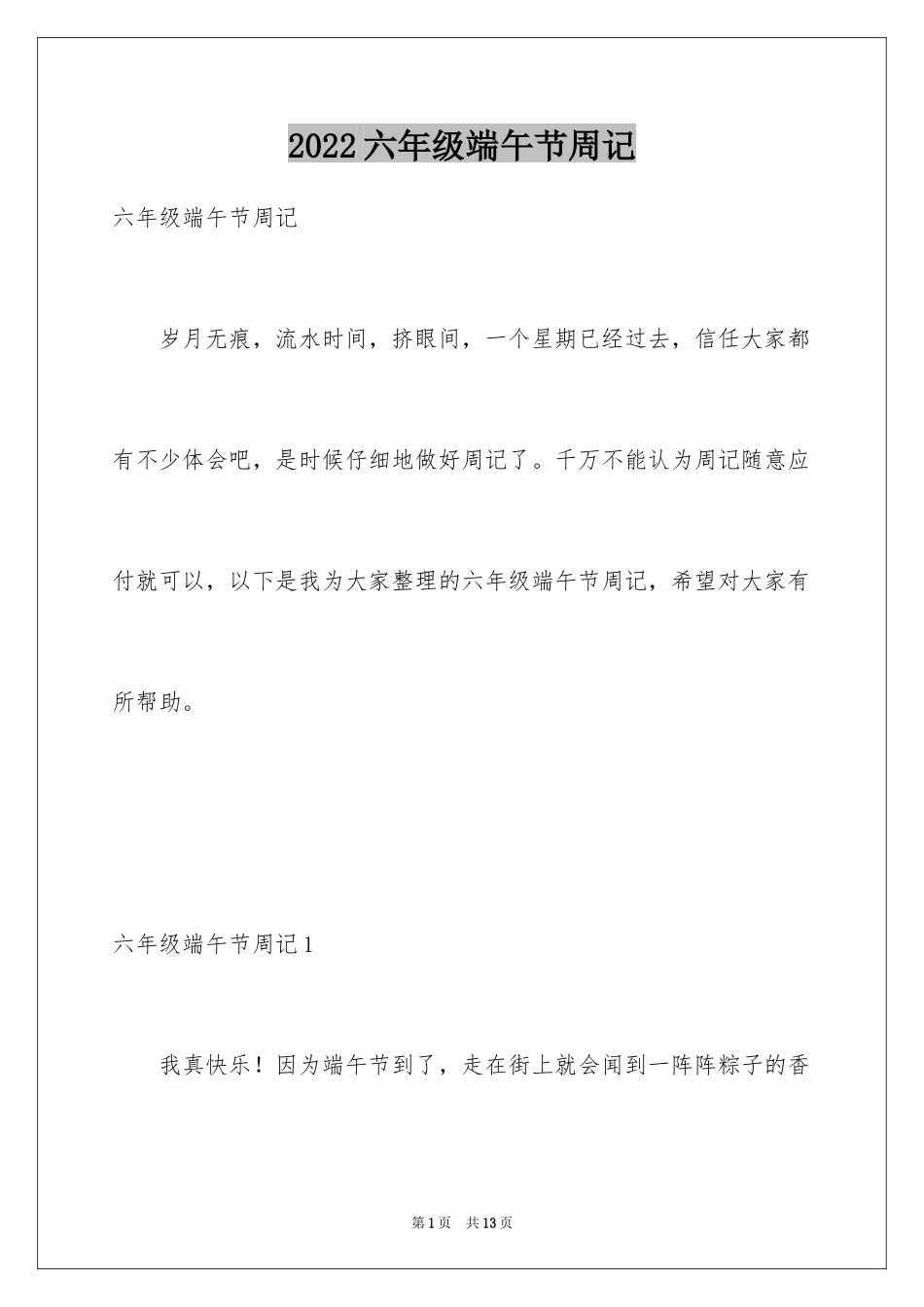 2022六年级端午节周记

六年级端午节周记

岁月无痕，流水时间，挤眼间，一个星期已经过去，信任大家都有不少体会吧，是时候仔细地做好周记了。千万不能认为周记随意应付就可以，以下是我为大家整理的六年级端午节周记，希望对大家有所帮助。

六年级端午节周记1

我真快乐！因为端午节到了，走在街上就会闻到一阵阵粽子的香

第1页　共13页